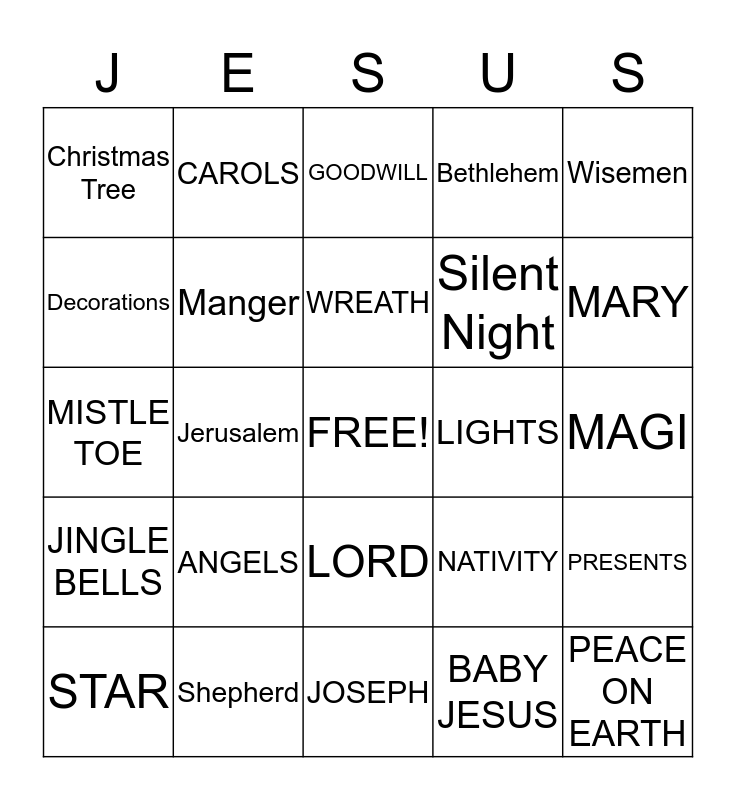 | J | E | S | U | S |
|---|---|---|---|---|
| Christmas Tree | CAROLS | GOODWILL | Bethlehem | Wisemen |
| Decorations | Manger | WREATH | Silent Night | MARY |
| MISTLE TOE | Jerusalem | FREE! | LIGHTS | MAGI |
| JINGLE BELLS | ANGELS | LORD | NATIVITY | PRESENTS |
| STAR | Shepherd | JOSEPH | BABY JESUS | PEACE ON EARTH |